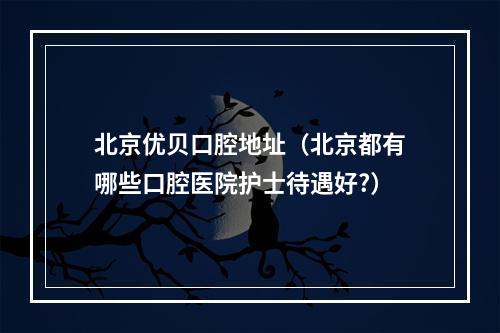 北京优贝口腔地址（北京都有哪些口腔医院护士待遇好?）